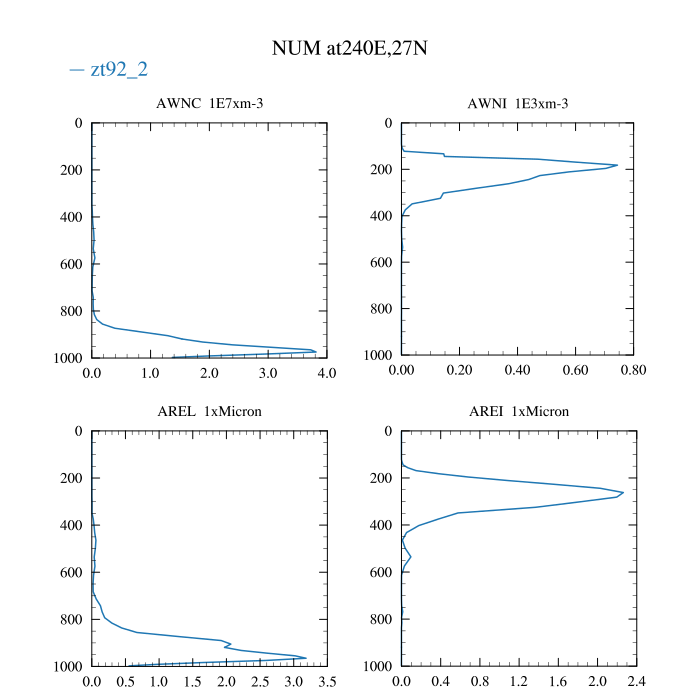 NUM at240E,27N

— zt92_2

AWNC 1E7xm-3

0
200
400
600
800
1000

0.0 1.0 2.0 3.0 4.0

AWNI 1E3xm-3

0
200
400
600
800
1000

0.00 0.20 0.40 0.60 0.80

AREL 1xMicron

0
200
400
600
800
1000

0.0 0.5 1.0 1.5 2.0 2.5 3.0 3.5

AREI 1xMicron

0
200
400
600
800
1000

0.0 0.4 0.8 1.2 1.6 2.0 2.4